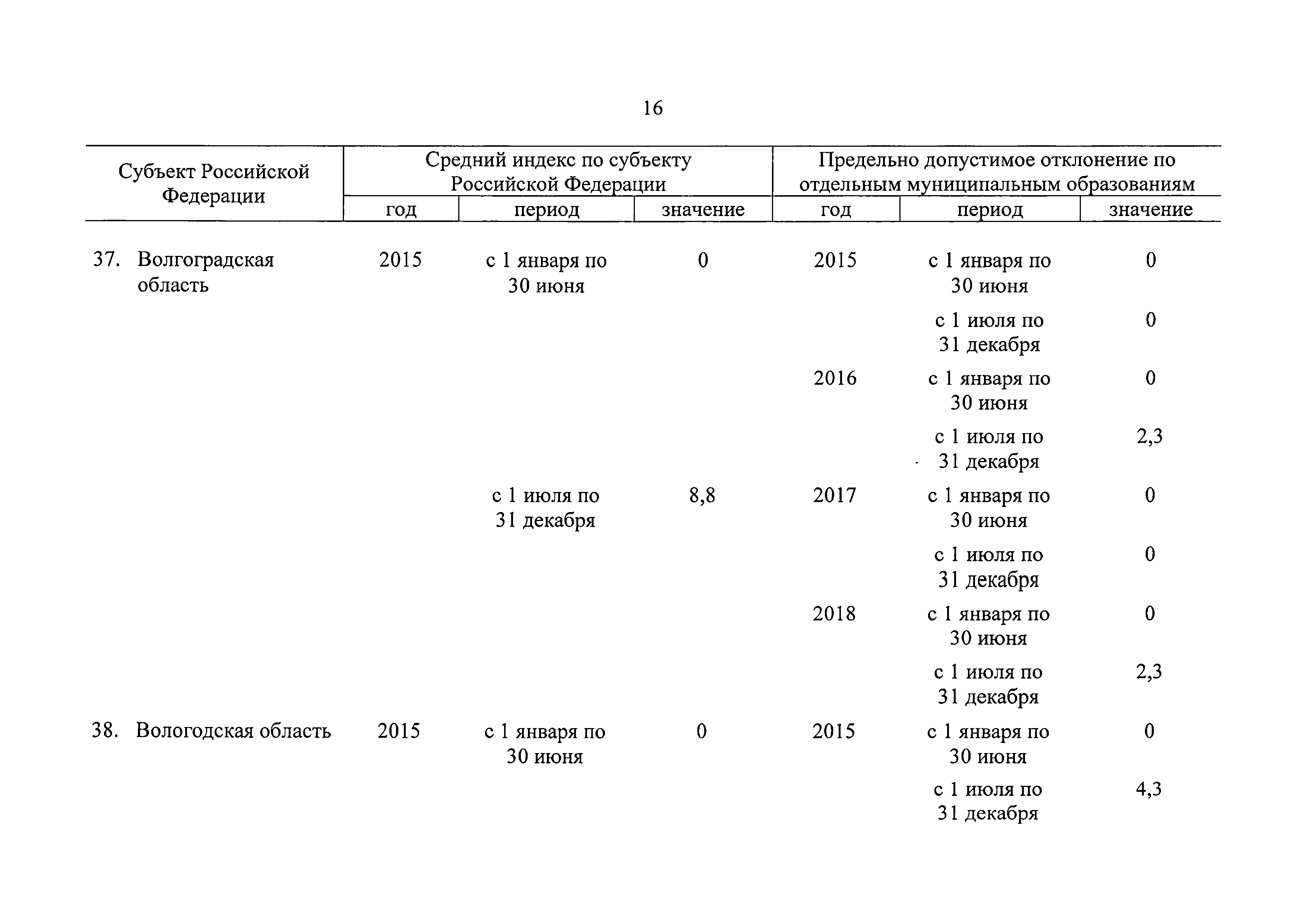 16

| Субъект Российской Федерации | Средний индекс по субъекту Российской Федерации | | | Предельно допустимое отклонение по отдельным муниципальным образованиям | | |
|---|---|---|---|---|---|---|
| | год | период | значение | год | период | значение |
| 37. Волгоградская область | 2015 | с 1 января по 30 июня | 0 | 2015 | с 1 января по 30 июня | 0 |
| | | | | | с 1 июля по 31 декабря | 0 |
| | | | | 2016 | с 1 января по 30 июня | 0 |
| | | | | | с 1 июля по 31 декабря | 2,3 |
| | | с 1 июля по 31 декабря | 8,8 | 2017 | с 1 января по 30 июня | 0 |
| | | | | | с 1 июля по 31 декабря | 0 |
| | | | | 2018 | с 1 января по 30 июня | 0 |
| | | | | | с 1 июля по 31 декабря | 2,3 |
| 38. Вологодская область | 2015 | с 1 января по 30 июня | 0 | 2015 | с 1 января по 30 июня | 0 |
| | | | | | с 1 июля по 31 декабря | 4,3 |